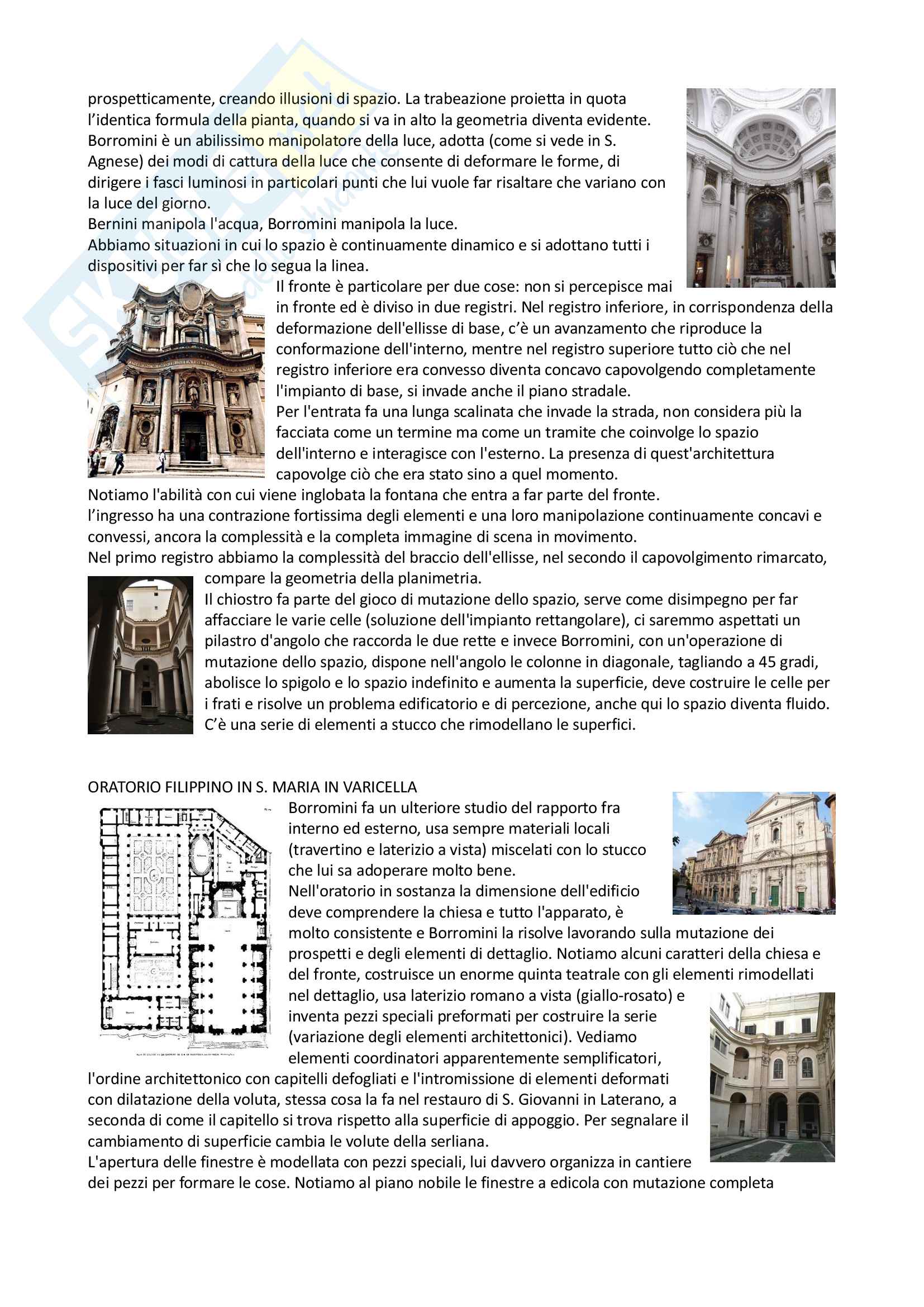 prospetticamente, creando illusioni di spazio. La trabeazione proietta in quota l'identica formula della pianta, quando si va in alto la geometria diventa evidente. Borromini è un abilissimo manipolatore della luce, adotta (come si vede in S. Agnese) dei modi di cattura della luce che consente di deformare le forme, di dirigere i fasci luminosi in particolari punti che lui vuole far risaltare che variano con la luce del giorno.
Bernini manipola l'acqua, Borromini manipola la luce.
Abbiamo situazioni in cui lo spazio è continuamente dinamico e si adottano tutti i dispositivi per far sì che lo segua la linea.
Il fronte è particolare per due cose: non si percepisce mai in fronte ed è diviso in due registri. Nel registro inferiore, in corrispondenza della deformazione dell'ellisse di base, c'è un avanzamento che riproduce la conformazione dell'interno, mentre nel registro superiore tutto ciò che nel registro inferiore era convesso diventa concavo capovolgendo completamente l'impianto di base, si invade anche il piano stradale.
Per l'entrata fa una lunga scalinata che invade la strada, non considera più la facciata come un termine ma come un tramite che coinvolge lo spazio dell'interno e interagisce con l'esterno. La presenza di quest'architettura capovolge ciò che era stato sino a quel momento.
Notiamo l'abilità con cui viene inglobata la fontana che entra a far parte del fronte.
l'ingresso ha una contrazione fortissima degli elementi e una loro manipolazione continuamente concavi e convessi, ancora la complessità e la completa immagine di scena in movimento.
Nel primo registro abbiamo la complessità del braccio dell'ellisse, nel secondo il capovolgimento rimarcato, compare la geometria della planimetria.
Il chiostro fa parte del gioco di mutazione dello spazio, serve come disimpegno per far affacciare le varie celle (soluzione dell'impianto rettangolare), ci saremmo aspettati un pilastro d'angolo che raccorda le due rette e invece Borromini, con un'operazione di mutazione dello spazio, dispone nell'angolo le colonne in diagonale, tagliando a 45 gradi, abolisce lo spigolo e lo spazio indefinito e aumenta la superficie, deve costruire le celle per i frati e risolve un problema edificatorio e di percezione, anche qui lo spazio diventa fluido. C'è una serie di elementi a stucco che rimodellano le superfici.

ORATORIO FILIPPINO IN S. MARIA IN VARICELLA
Borromini fa un ulteriore studio del rapporto fra interno ed esterno, usa sempre materiali locali (travertino e laterizio a vista) miscelati con lo stucco che lui sa adoperare molto bene.
Nell'oratorio in sostanza la dimensione dell'edificio deve comprendere la chiesa e tutto l'apparato, è molto consistente e Borromini la risolve lavorando sulla mutazione dei prospetti e degli elementi di dettaglio. Notiamo alcuni caratteri della chiesa e del fronte, costruisce un enorme quinta teatrale con gli elementi rimodellati nel dettaglio, usa laterizio romano a vista (giallo-rosato) e inventa pezzi speciali preformati per costruire la serie (variazione degli elementi architettonici). Vediamo elementi coordinatori apparentemente semplificatori, l'ordine architettonico con capitelli defogliati e l'intromissione di elementi deformati con dilatazione della voluta, stessa cosa la fa nel restauro di S. Giovanni in Laterano, a seconda di come il capitello si trova rispetto alla superficie di appoggio. Per segnalare il cambiamento di superficie cambia le volute della serliana.
L'apertura delle finestre è modellata con pezzi speciali, lui davvero organizza in cantiere dei pezzi per formare le cose. Notiamo al piano nobile le finestre a edicola con mutazione completa